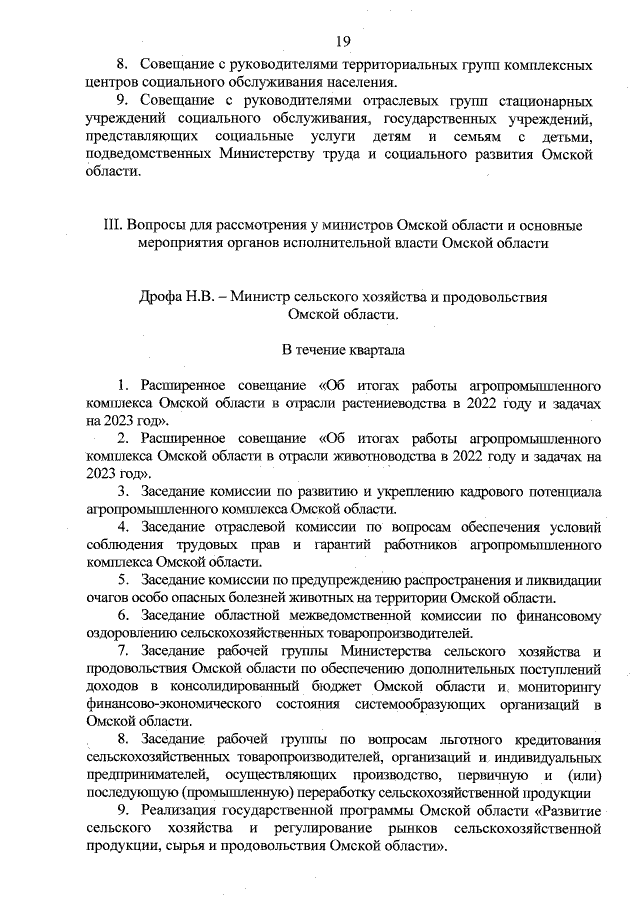 19

8. Совещание с руководителями территориальных групп комплексных центров социального обслуживания населения.

9. Совещание с руководителями отраслевых групп стационарных учреждений социального обслуживания, государственных учреждений, представляющих социальные услуги детям и семьям с детьми, подведомственных Министерству труда и социального развития Омской области.

III. Вопросы для рассмотрения у министров Омской области и основные мероприятия органов исполнительной власти Омской области

Дрофа Н.В. – Министр сельского хозяйства и продовольствия Омской области.

В течение квартала

1. Расширенное совещание «Об итогах работы агропромышленного комплекса Омской области в отрасли растениеводства в 2022 году и задачах на 2023 год».

2. Расширенное совещание «Об итогах работы агропромышленного комплекса Омской области в отрасли животноводства в 2022 году и задачах на 2023 год».

3. Заседание комиссии по развитию и укреплению кадрового потенциала агропромышленного комплекса Омской области.

4. Заседание отраслевой комиссии по вопросам обеспечения условий соблюдения трудовых прав и гарантий работников агропромышленного комплекса Омской области.

5. Заседание комиссии по предупреждению распространения и ликвидации очагов особо опасных болезней животных на территории Омской области.

6. Заседание областной межведомственной комиссии по финансовому оздоровлению сельскохозяйственных товаропроизводителей.

7. Заседание рабочей группы Министерства сельского хозяйства и продовольствия Омской области по обеспечению дополнительных поступлений доходов в консолидированный бюджет Омской области и мониторингу финансово-экономического состояния системообразующих организаций в Омской области.

8. Заседание рабочей группы по вопросам льготного кредитования сельскохозяйственных товаропроизводителей, организаций и индивидуальных предпринимателей, осуществляющих производство, первичную и (или) последующую (промышленную) переработку сельскохозяйственной продукции

9. Реализация государственной программы Омской области «Развитие сельского хозяйства и регулирование рынков сельскохозяйственной продукции, сырья и продовольствия Омской области».